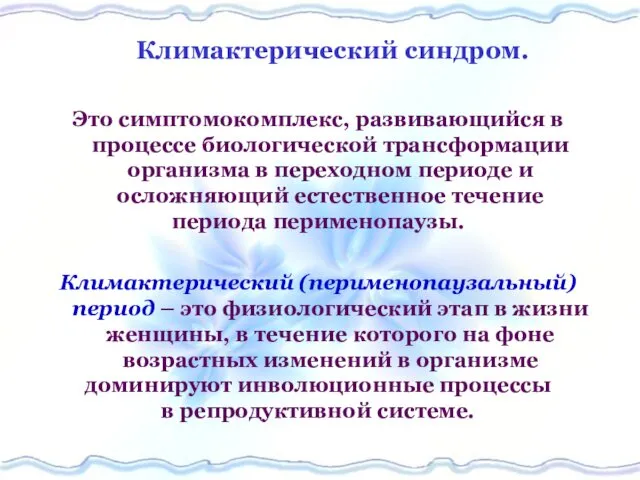 Климактерический синдром.

Это симптомокомплекс, развивающийся в процессе биологической трансформации организма в переходном периоде и осложняющий естественное течение периода перименопаузы.

Климактерический (перименопаузальный) период – это физиологический этап в жизни женщины, в течение которого на фоне возрастных изменений в организме доминируют инволюционные процессы в репродуктивной системе.